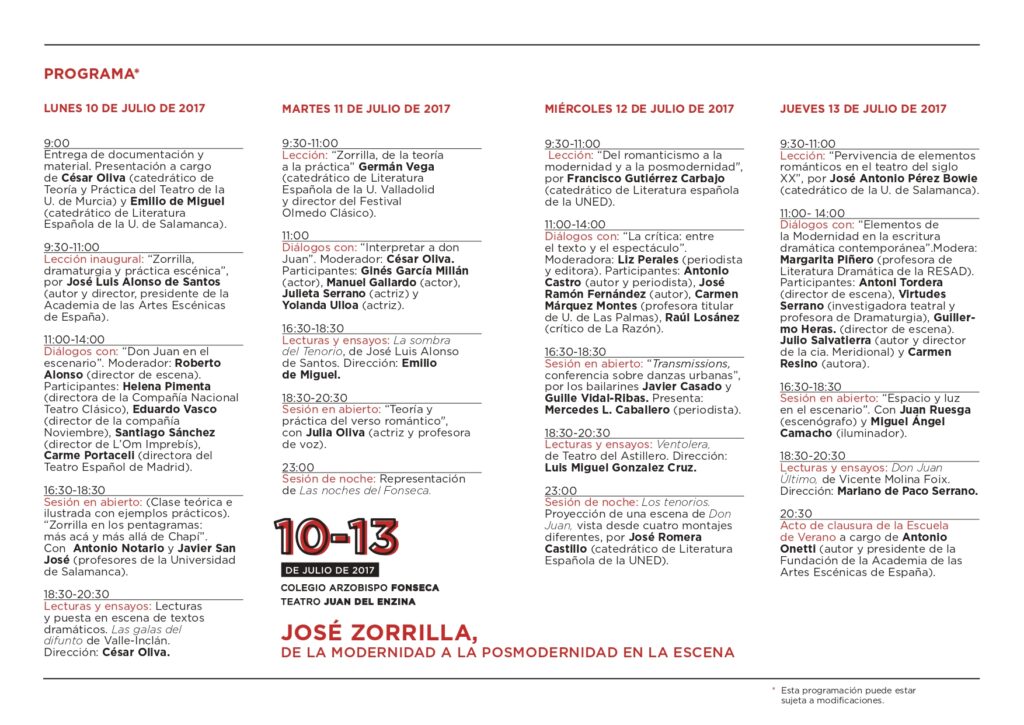 PROGRAMA*

LUNES 10 DE JULIO DE 2017

9:00
Entrega de documentación y material. Presentación a cargo de César Oliva (catedrático de Teoría y Práctica del Teatro de la U. de Murcia) y Emilio de Miguel (catedrático de Literatura Española de la U. de Salamanca).

9:30-11:00
Lección inaugural: "Zorrilla, dramaturgia y práctica escénica", por José Luis Alonso de Santos (autor y director, presidente de la Academia de las Artes Escénicas de España).

11:00-14:00
Diálogos con: "Don Juan en el escenario". Moderador: Roberto Alonso (director de escena). Participantes: Helena Pimenta (directora de la Compañía Nacional Teatro Clásico), Eduardo Vasco (director de la compañía Noviembre), Santiago Sánchez (director de L'Om Imprebís), Carme Portaceli (directora del Teatro Español de Madrid).

16:30-18:30
Sesión en abierto: (Clase teórica e ilustrada con ejemplos prácticos). "Zorrilla en los pentagramas: más acá y más allá de Chapí". Con Antonio Notario y Javier San José (profesores de la Universidad de Salamanca).

18:30-20:30
Lecturas y ensayos: Lecturas y puesta en escena de textos dramáticos. Las galas del difunto de Valle-Inclán. Dirección: César Oliva.

MARTES 11 DE JULIO DE 2017

9:30-11:00
Lección: "Zorrilla, de la teoría a la práctica" Germán Vega (catedrático de Literatura Española de la U. Valladolid y director del Festival Olmedo Clásico).

11:00
Diálogos con: "Interpretar a don Juan". Moderador: César Oliva. Participantes: Ginés García Millán (actor), Manuel Gallardo (actor), Julieta Serrano (actriz) y Yolanda Ulloa (actriz).

16:30-18:30
Lecturas y ensayos: La sombra del Tenorio, de José Luis Alonso de Santos. Dirección: Emilio de Miguel.

18:30-20:30
Sesión en abierto: "Teoría y práctica del verso romántico", con Julia Oliva (actriz y profesora de voz).

23:00
Sesión de noche: Representación de Las noches del Fonseca.

10-13
DE JULIO DE 2017
COLEGIO ARZOBISPO FONSECA
TEATRO JUAN DEL ENZINA

JOSÉ ZORRILLA,
DE LA MODERNIDAD A LA POSMODERNIDAD EN LA ESCENA

MIÉRCOLES 12 DE JULIO DE 2017

9:30-11:00
Lección: "Del romanticismo a la modernidad y a la posmodernidad", por Francisco Gutiérrez Carbajo (catedrático de Literatura española de la UNED).

11:00-14:00
Diálogos con: "La crítica: entre el texto y el espectáculo". Moderadora: Liz Perales (periodista y editora). Participantes: Antonio Castro (autor y periodista), José Ramón Fernández (autor), Carmen Márquez Montes (profesora titular de U. de Las Palmas), Raúl Losánez (crítico de La Razón).

16:30-18:30
Sesión en abierto: "Transmissions, conferencia sobre danzas urbanas", por los bailarines Javier Casado y Guille Vidal-Ribas. Presenta: Mercedes L. Caballero (periodista).

18:30-20:30
Lecturas y ensayos: Ventolera, de Teatro del Astillero. Dirección: Luis Miguel Gonzalez Cruz.

23:00
Sesión de noche: Los tenorios. Proyección de una escena de Don Juan, vista desde cuatro montajes diferentes, por José Romera Castillo (catedrático de Literatura Española de la UNED).

JUEVES 13 DE JULIO DE 2017

9:30-11:00
Lección: "Pervivencia de elementos románticos en el teatro del siglo XX", por José Antonio Pérez Bowie (catedrático de la U. de Salamanca).

11:00- 14:00
Diálogos con: "Elementos de la Modernidad en la escritura dramática contemporánea".Modera: Margarita Piñero (profesora de Literatura Dramática de la RESAD). Participantes: Antoni Tordera (director de escena), Virtudes Serrano (investigadora teatral y profesora de Dramaturgia), Guillermo Heras. (director de escena). Julio Salvatierra (autor y director de la cia. Meridional) y Carmen Resino (autora).

16:30-18:30
Sesión en abierto: "Espacio y luz en el escenario". Con Juan Ruesga (escenógrafo) y Miguel Ángel Camacho (iluminador).

18:30-20:30
Lecturas y ensayos: Don Juan Último, de Vicente Molina Foix. Dirección: Mariano de Paco Serrano.

20:30
Acto de clausura de la Escuela de Verano a cargo de Antonio Onetti (autor y presidente de la Fundación de la Academia de las Artes Escénicas de España).

* Esta programación puede estar sujeta a modificaciones.